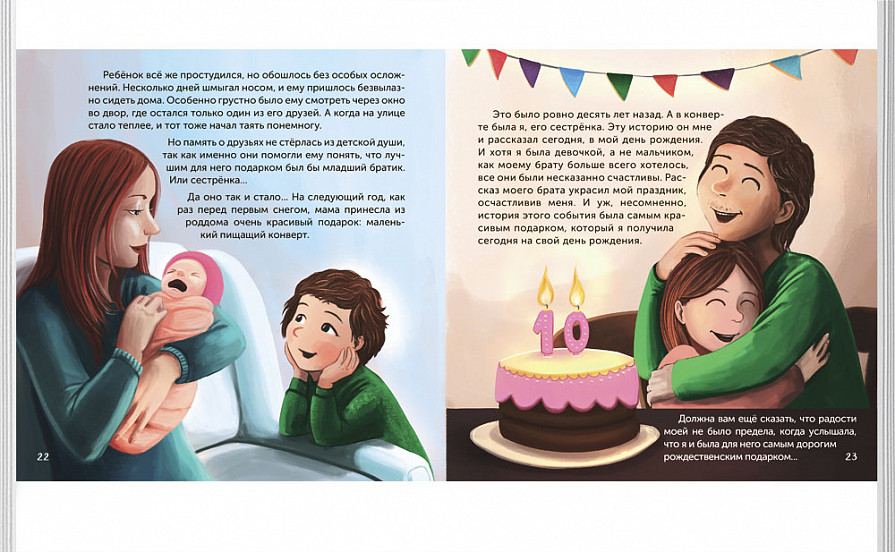 Ребёнок всё же простудился, но обошлось без особых осложнений. Несколько дней шмыгал носом, и ему пришлось безвылазно сидеть дома. Особенно грустно было ему смотреть через окно во двор, где остался только один из его друзей. А когда на улице стало теплее, и тот тоже начал таять понемногу.

Но память о друзьях не стёрлась из детской души, так как именно они помогли ему понять, что лучшим для него подарком был бы младший братик. Или сестрёнка...

Да оно так и стало... На следующий год, как раз перед первым снегом, мама принесла из роддома очень красивый подарок: маленький пищащий конверт.

22

Это было ровно десять лет назад. А в конверте была я, его сестрёнка. Эту историю он мне и рассказал сегодня, в мой день рождения. И хотя я была девочкой, а не мальчиком, как моему брату больше всего хотелось, все они были несказанно счастливы. Рассказ моего брата украсил мой праздник, осчастливив меня. И уж, несомненно, история этого события была самым красивым подарком, который я получила сегодня на свой день рождения.

10

Должна вам ещё сказать, что радости моей не было предела, когда услышала, что я и была для него самым дорогим рождественским подарком...

23